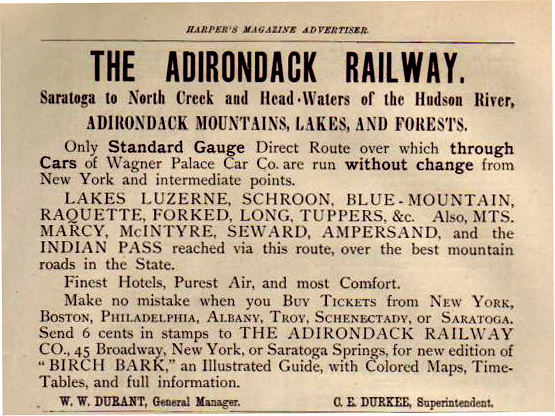 HARPER'S MAGAZINE ADVERTISER.

THE ADIRONDACK RAILWAY.

Saratoga to North Creek and Head-Waters of the Hudson River,

ADIRONDACK MOUNTAINS, LAKES, AND FORESTS.

Only Standard Gauge Direct Route over which through Cars of Wagner Palace Car Co. are run without change from New York and intermediate points.

LAKES LUZERNE, SCHROON, BLUE-MOUNTAIN, RAQUETTE, FORKED, LONG, TUPPERS, &c. Also, MTS. MARCY, McINTYRE, SEWARD, AMPERSAND, and the INDIAN PASS reached via this route, over the best mountain roads in the State.

Finest Hotels, Purest Air, and most Comfort.

Make no mistake when you BUY TICKETS from NEW YORK, BOSTON, PHILADELPHIA, ALBANY, TROY, SCHENECTADY, or SARATOGA. Send 6 cents in stamps to THE ADIRONDACK RAILWAY CO., 45 Broadway, New York, or Saratoga Springs, for new edition of "BIRCH BARK," an Illustrated Guide, with Colored Maps, Time-Tables, and full information.

W. W. DURANT, General Manager.

C. E. DURKEE, Superintendent.